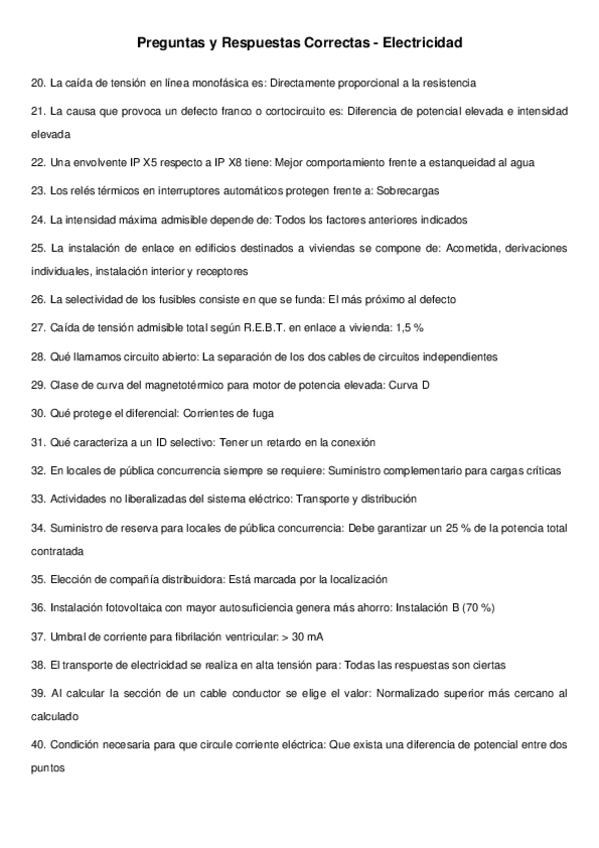 Preguntas y Respuestas Correctas - Electricidad

20. La caída de tensión en línea monofásica es: Directamente proporcional a la resistencia

21. La causa que provoca un defecto franco o cortocircuito es: Diferencia de potencial elevada e intensidad elevada

22. Una envolvente IP X5 respecto a IP X8 tiene: Mejor comportamiento frente a estanqueidad al agua

23. Los relés térmicos en interruptores automáticos protegen frente a: Sobrecargas

24. La intensidad máxima admisible depende de: Todos los factores anteriores indicados

25. La instalación de enlace en edificios destinados a viviendas se compone de: Acometida, derivaciones individuales, instalación interior y receptores

26. La selectividad de los fusibles consiste en que se funda: El más próximo al defecto

27. Caída de tensión admisible total según R.E.B.T. en enlace a vivienda: 1,5 %

28. Qué llamamos circuito abierto: La separación de los dos cables de circuitos independientes

29. Clase de curva del magnetotérmico para motor de potencia elevada: Curva D

30. Qué protege el diferencial: Corrientes de fuga

31. Qué caracteriza a un ID selectivo: Tener un retardo en la conexión

32. En locales de pública concurrencia siempre se requiere: Suministro complementario para cargas críticas

33. Actividades no liberalizadas del sistema eléctrico: Transporte y distribución

34. Suministro de reserva para locales de pública concurrencia: Debe garantizar un 25 % de la potencia total contratada

35. Elección de compañía distribuidora: Está marcada por la localización

36. Instalación fotovoltaica con mayor autosuficiencia genera más ahorro: Instalación B (70 %)

37. Umbral de corriente para fibrilación ventricular: > 30 mA

38. El transporte de electricidad se realiza en alta tensión para: Todas las respuestas son ciertas

39. Al calcular la sección de un cable conductor se elige el valor: Normalizado superior más cercano al calculado

40. Condición necesaria para que circule corriente eléctrica: Que exista una diferencia de potencial entre dos puntos